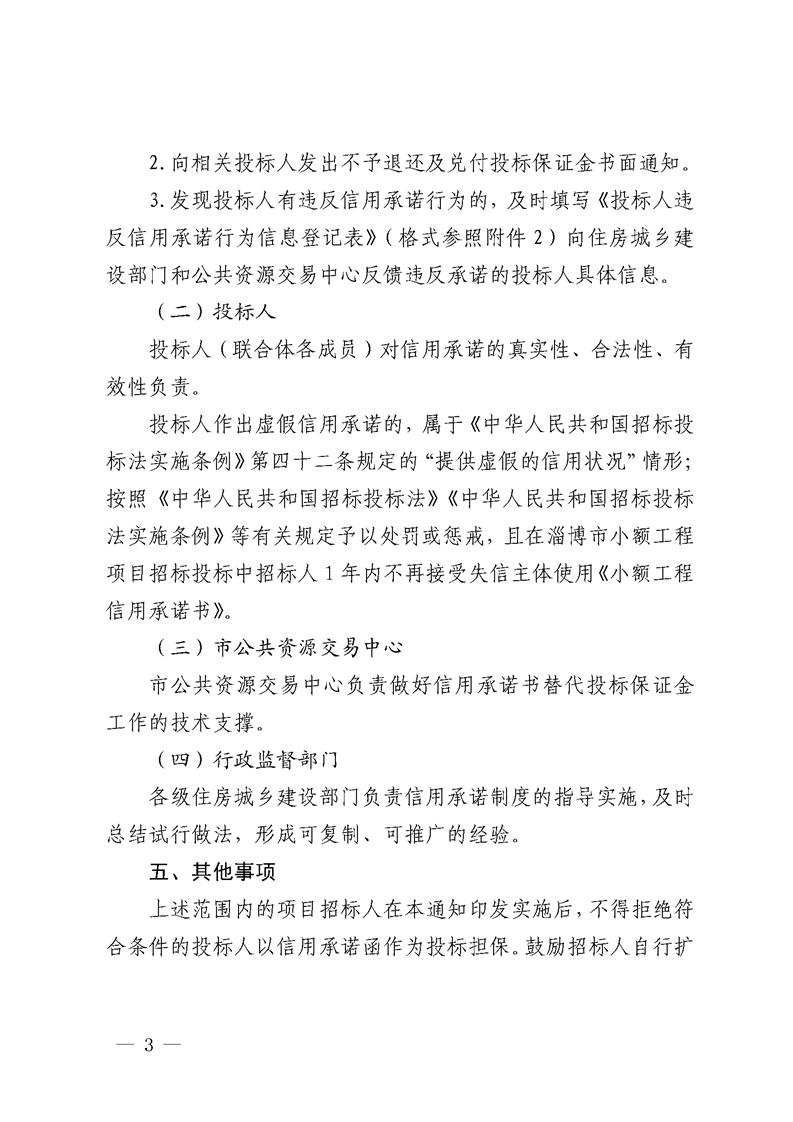 2. 向相关投标人发出不予退还及兑付投标保证金书面通知。

3. 发现投标人有违反信用承诺行为的，及时填写《投标人违反信用承诺行为信息登记表》（格式参照附件 2）向住房城乡建设部门和公共资源交易中心反馈违反承诺的投标人具体信息。

（二）投标人

投标人（联合体各成员）对信用承诺的真实性、合法性、有效性负责。

投标人作出虚假信用承诺的，属于《中华人民共和国招标投标法实施条例》第四十二条规定的“提供虚假的信用状况”情形；按照《中华人民共和国招标投标法》《中华人民共和国招标投标法实施条例》等有关规定予以处罚或惩戒，且在淄博市小额工程项目招标投标中招标人 1 年内不再接受失信主体使用《小额工程信用承诺书》。

（三）市公共资源交易中心

市公共资源交易中心负责做好信用承诺书替代投标保证金工作的技术支撑。

（四）行政监督部门

各级住房城乡建设部门负责信用承诺制度的指导实施，及时总结试行做法，形成可复制、可推广的经验。

五、其他事项

上述范围内的项目招标人在本通知印发实施后，不得拒绝符合条件的投标人以信用承诺函作为投标担保。鼓励招标人自行扩

— 3 —